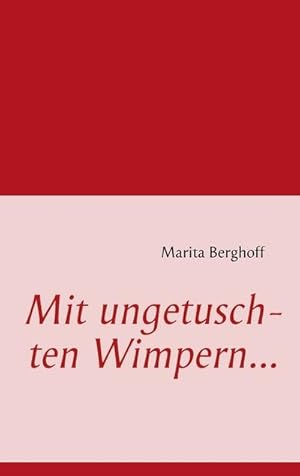 Marita Berghoff

Mit ungetuschten Wimpern...